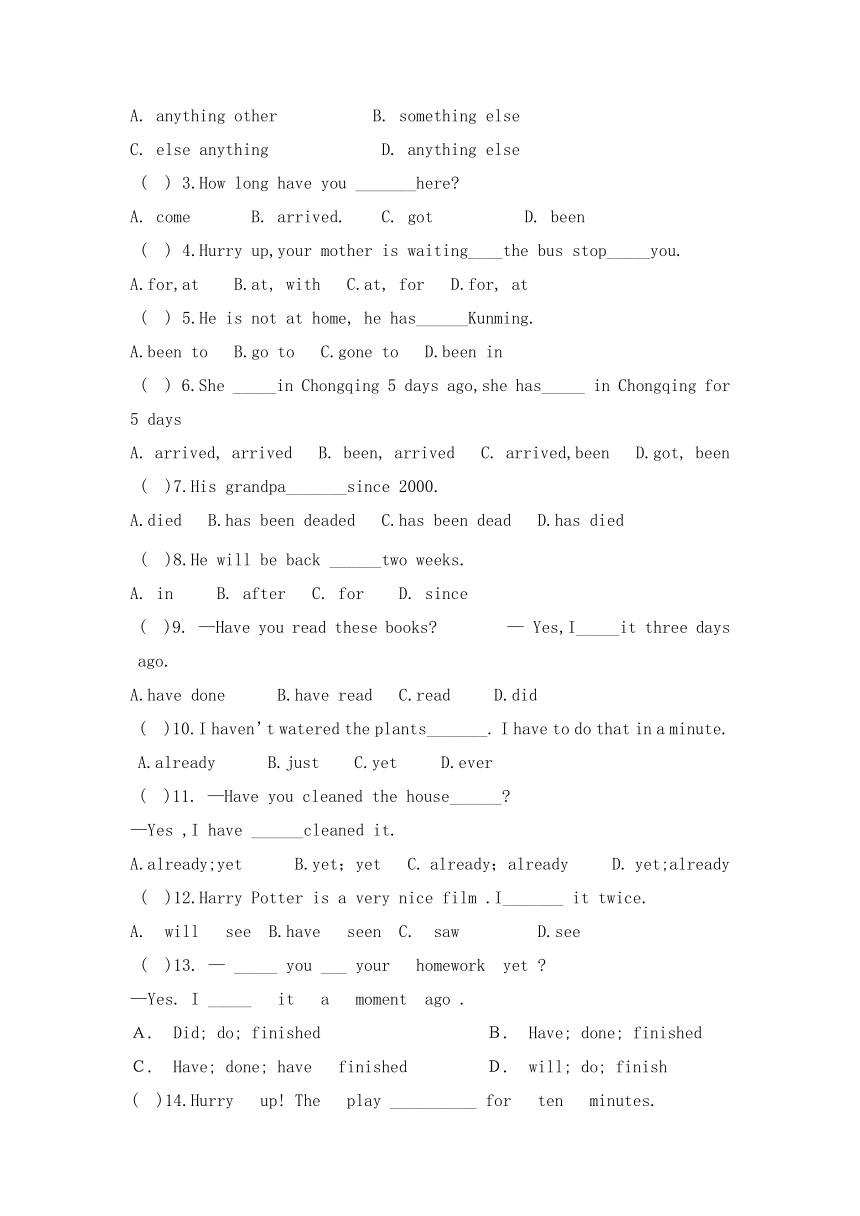 A. anything other B. something else

C. else anything D. anything else

( ) 3.How long have you _______here?

A. come B. arrived. C. got D. been

( ) 4.Hurry up,your mother is waiting____the bus stop_____you.

A.for,at B.at, with C.at, for D.for, at

( ) 5.He is not at home, he has______Kunming.

A.been to B.go to C.gone to D.been in

( ) 6.She _____in Chongqing 5 days ago,she has_____ in Chongqing for 5 days

A. arrived, arrived B. been, arrived C. arrived,been D.got, been

( )7.His grandpa_______since 2000.

A.died B.has been deaded C.has been dead D.has died

( )8.He will be back ______two weeks.

A. in B. after C. for D. since

( )9. —Have you read these books? — Yes,I_____it three days ago.

A.have done B.have read C.read D.did

( )10.I haven't watered the plants_______. I have to do that in a minute.

A.already B.just C.yet D.ever

( )11. —Have you cleaned the house______?

—Yes ,I have ______cleaned it.

A.already;yet B.yet; yet C. already; already D. yet;already

( )12.Harry Potter is a very nice film .I_______ it twice.

A. will see B.have seen C. saw D.see

( )13. — _____ you ___ your homework yet ?

—Yes. I _____ it a moment ago .

A. Did; do; finished B. Have; done; finished

C. Have; done; have finished D. will; do; finish

( )14.Hurry up! The play __________ for ten minutes.